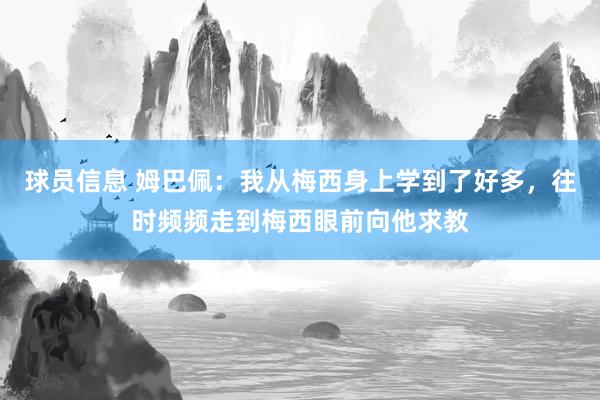 球员信息 姆巴佩：我从梅西身上学到了好多，往时频频走到梅西眼前向他求教